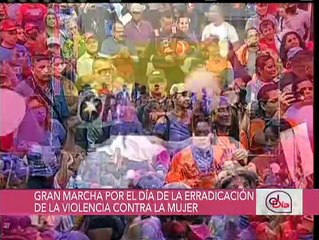 GRAN MARCHA POR EL DÍA DE LA ERRADICACIÓN DE LA VIOLENCIA CONTRA LA MUJER

al Día